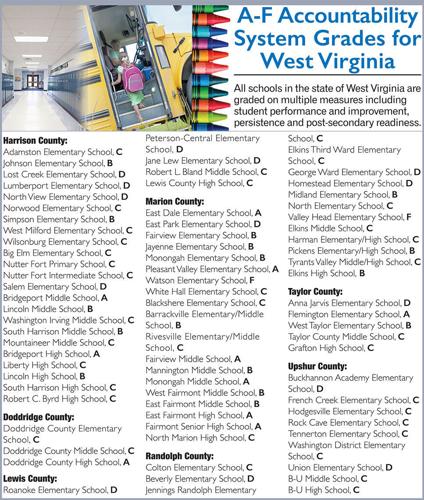 A-F Accountability System Grades for West Virginia

All schools in the state of West Virginia are graded on multiple measures including student performance and improvement, persistence and post-secondary readiness.

Harrison County:
Adamston Elementary School, C
Johnson Elementary School, B
Lost Creek Elementary School, D
Lumberport Elementary School, D
North View Elementary School, D
Norwood Elementary School, C
Simpson Elementary School, B
West Milford Elementary School, C
Wilsonburg Elementary School, C
Big Elm Elementary School, C
Nutter Fort Primary School, C
Nutter Fort Intermediate School, C
Salem Elementary School, D
Bridgeport Middle School, A
Lincoln Middle School, B
Washington Irving Middle School, C
South Harrison Middle School, B
Mountaineer Middle School, C
Bridgeport High School, A
Liberty High School, C
Lincoln High School, B
South Harrison High School, C
Robert C. Byrd High School, C

Doddridge County:
Doddridge County Elementary School, C
Doddridge County Middle School, C
Doddridge County High School, A

Lewis County:
Roanoke Elementary School, D
Peterson-Central Elementary School, D
Jane Lew Elementary School, D
Robert L. Bland Middle School, C
Lewis County High School, C

Marion County:
East Dale Elementary School, A
East Park Elementary School, D
Fairview Elementary School, B
Jayenne Elementary School, B
Monongah Elementary School, B
Pleasant Valley Elementary School, A
Watson Elementary School, F
White Hall Elementary School, C
Blackshere Elementary School, C
Barrackville Elementary/Middle School, B
Rivesville Elementary/Middle School, C
Fairview Middle School, A
Mannington Middle School, B
Monongah Middle School, A
West Fairmont Middle School, B
East Fairmont Middle School, B
East Fairmont High School, A
Fairmont Senior High School, A
North Marion High School, C

Randolph County:
Colton Elementary School, C
Beverly Elementary School, D
Jennings Randolph Elementary School, C
Elkins Third Ward Elementary School, C
George Ward Elementary School, D
Homestead Elementary School, D
Midland Elementary School, B
North Elementary School, C
Valley Head Elementary School, F
Elkins Middle School, C
Harman Elementary/High School, C
Pickens Elementary/High School, B
Tyrants Valley Middle/High School, C
Elkins High School, B

Taylor County:
Anna Jarvis Elementary School, D
Flemington Elementary School, A
West Taylor Elementary School, B
Taylor County Middle School, C
Grafton High School, C

Upshur County:
Buckhannon Academy Elementary School, D
French Creek Elementary School, C
Hodgesville Elementary School, C
Rock Cave Elementary School, C
Tennerton Elementary School, C
Washington District Elementary School, C
Union Elementary School, D
B-U Middle School, C
B-U High School, C